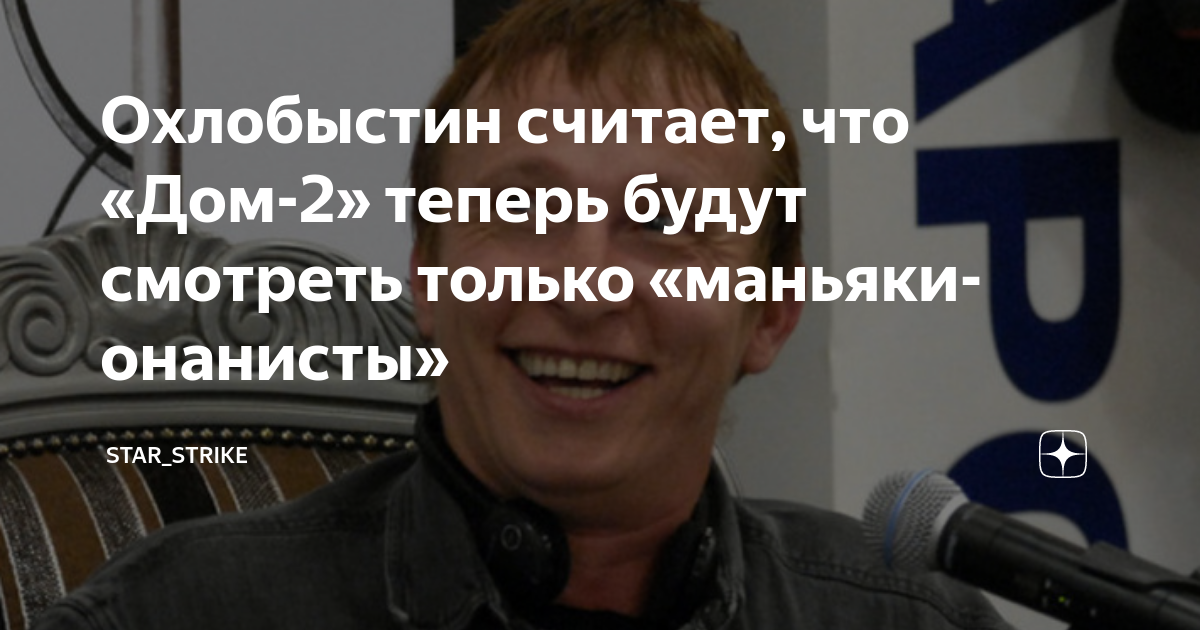 Охлобыстин считает, что «Дом-2» теперь будут смотреть только «маньяки-онанисты»

STAR_STRIKE